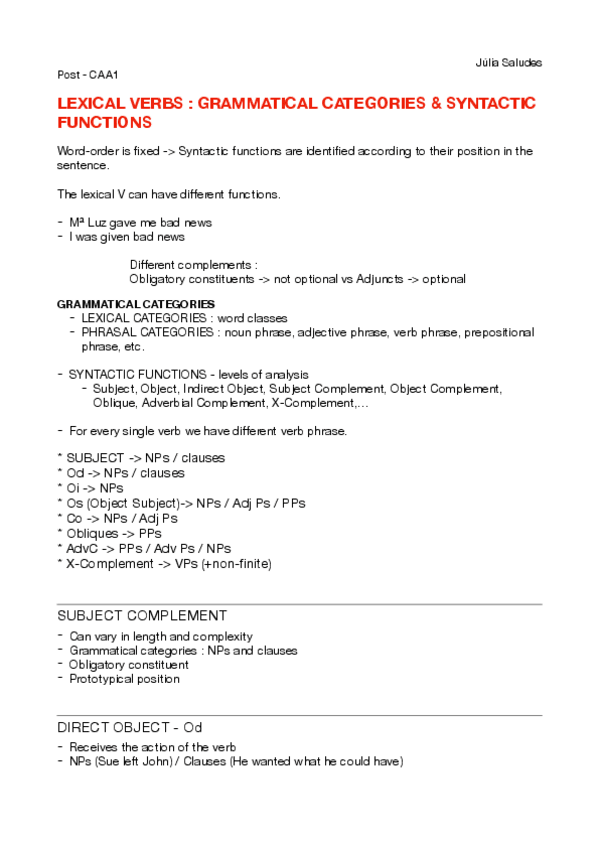 Júlia Saludes

Post - CAA1

LEXICAL VERBS : GRAMMATICAL CATEGORIES & SYNTACTIC FUNCTIONS

Word-order is fixed -> Syntactic functions are identified according to their position in the sentence.

The lexical V can have different functions.

- Mª Luz gave me bad news
- I was given bad news

Different complements :
Obligatory constituents -> not optional vs Adjuncts -> optional

GRAMMATICAL CATEGORIES
- LEXICAL CATEGORIES : word classes
- PHRASAL CATEGORIES : noun phrase, adjective phrase, verb phrase, prepositional phrase, etc.

- SYNTACTIC FUNCTIONS - levels of analysis
- Subject, Object, Indirect Object, Subject Complement, Object Complement, Oblique, Adverbial Complement, X-Complement,...

- For every single verb we have different verb phrase.

* SUBJECT -> NPs / clauses
* Od -> NPs / clauses
* Oi -> NPs
* Os (Object Subject)-> NPs / Adj Ps / PPs
* Co -> NPs / Adj Ps
* Obliques -> PPs
* AdvC -> PPs / Adv Ps / NPs
* X-Complement -> VPs (+non-finite)

SUBJECT COMPLEMENT
- Can vary in length and complexity
- Grammatical categories : NPs and clauses
- Obligatory constituent
- Prototypical position

DIRECT OBJECT - Od
- Receives the action of the verb
- NPs (Sue left John) / Clauses (He wanted what he could have)